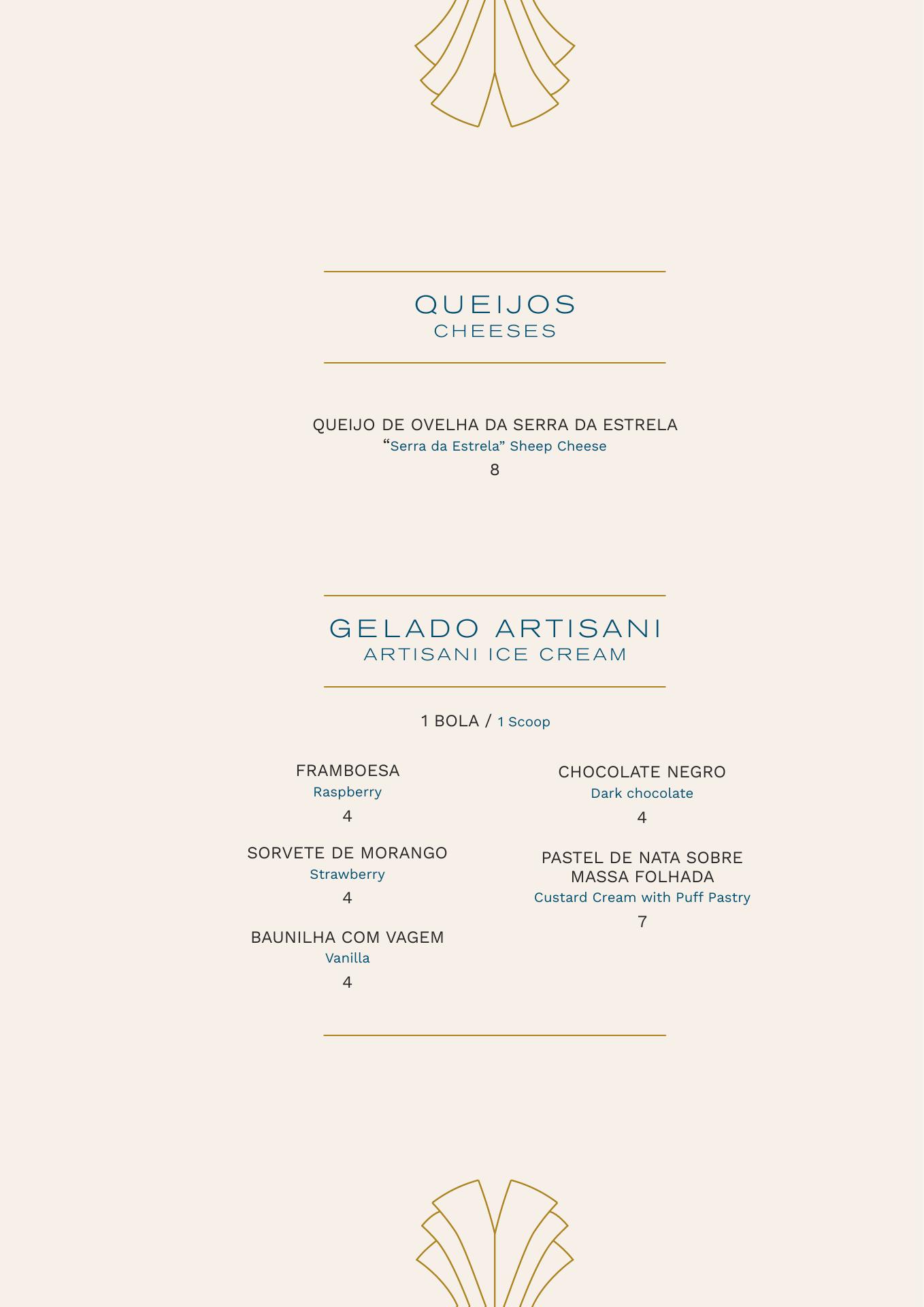 QUEIJOS
CHEESES

QUEIJO DE OVELHA DA SERRA DA ESTRELA
“Serra da Estrela” Sheep Cheese
8

GELADO ARTISANI
ARTISANI ICE CREAM

1 BOLA / 1 Scoop

FRAMBOESA
Raspberry
4

SORVETE DE MORANGO
Strawberry
4

BAUNILHA COM VAGEM
Vanilla
4

CHOCOLATE NEGRO
Dark chocolate
4

PASTEL DE NATA SOBRE MASSA FOLHADA
Custard Cream with Puff Pastry
7